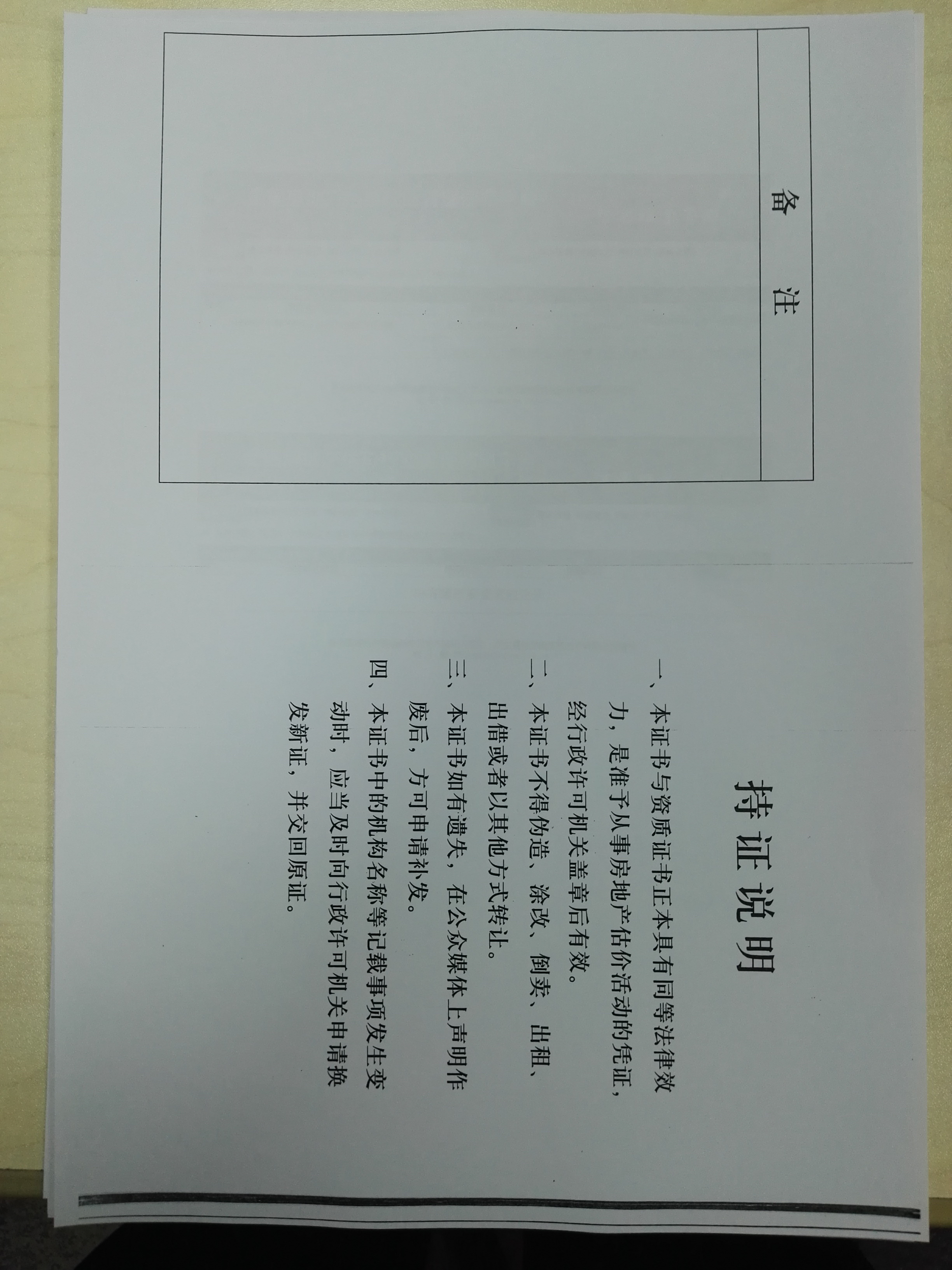 备 注

持证说明

一、本证书与资质证书正本具有同等法律效力，是准予从事房地产估价活动的凭证，经行政许可机关盖章后有效。

二、本证书不得伪造、涂改、倒卖、出租、出借或者以其他方式转让。

三、本证书如有遗失，在公众媒体上声明作废后，方可申请补发。

四、本证书中的机构名称等记载事项发生变动时，应当及时向行政许可机关申请换发新证，并交回原证。